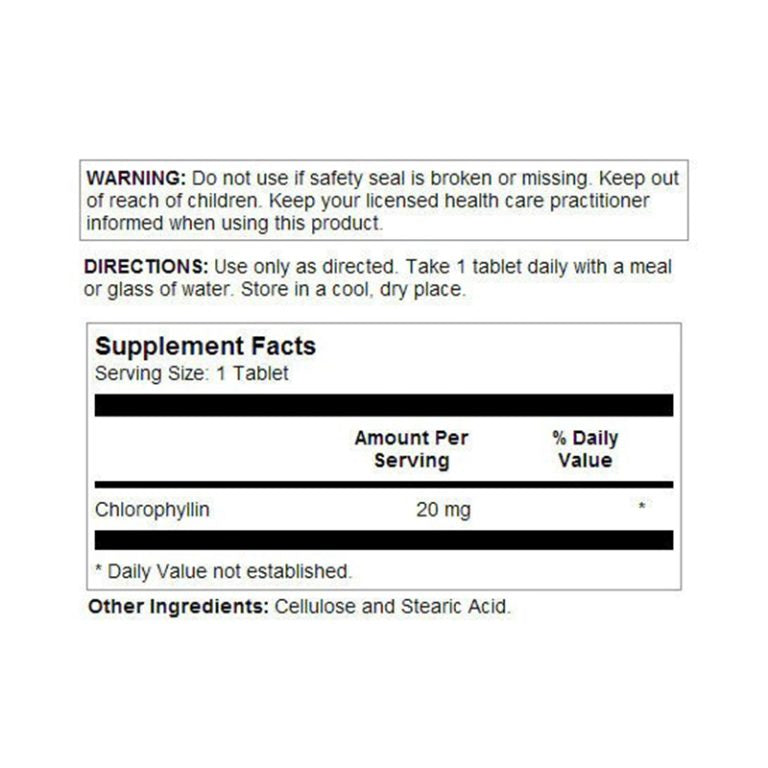 WARNING: Do not use if safety seal is broken or missing. Keep out of reach of children. Keep your licensed health care practitioner informed when using this product.

DIRECTIONS: Use only as directed. Take 1 tablet daily with a meal or glass of water. Store in a cool, dry place.

Supplement Facts
Serving Size: 1 Tablet

| | Amount Per Serving | % Daily Value |
|---|---|---|
| Chlorophyllin | 20 mg | * |

* Daily Value not established.

Other Ingredients: Cellulose and Stearic Acid.